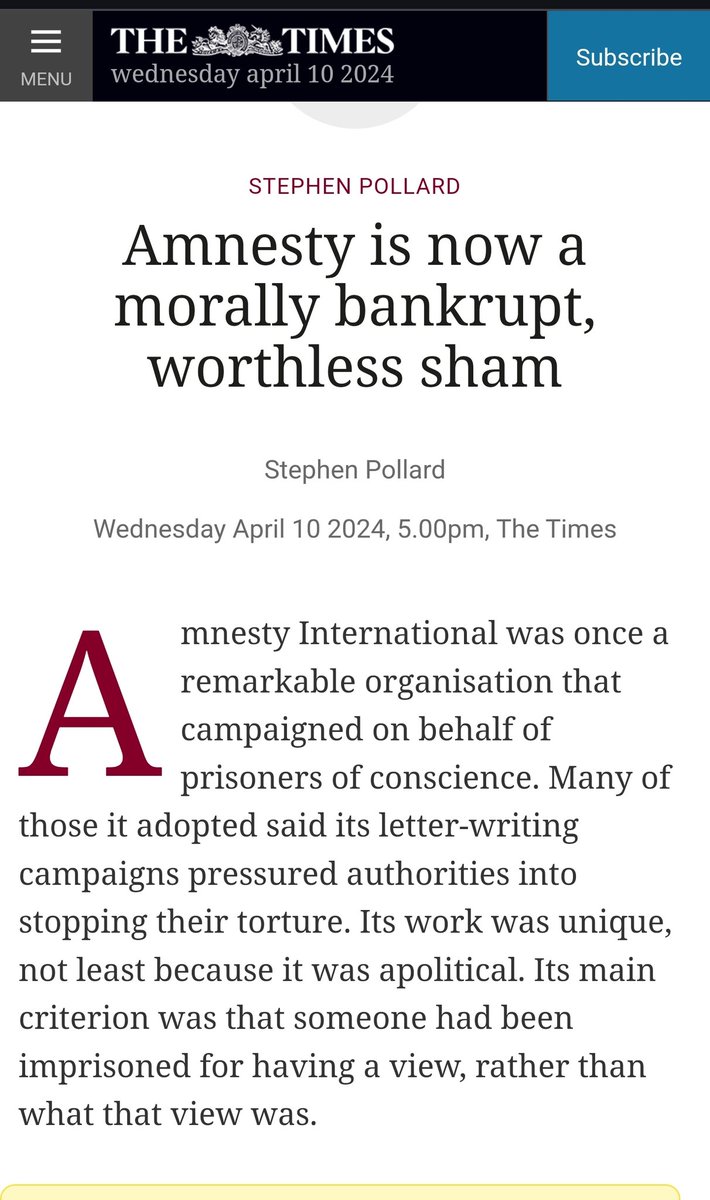 MENU

THE TIMES
wednesday april 10 2024

Subscribe

STEPHEN POLLARD

Amnesty is now a morally bankrupt, worthless sham

Stephen Pollard

Wednesday April 10 2024, 5.00pm, The Times

Amnesty International was once a remarkable organisation that campaigned on behalf of prisoners of conscience. Many of those it adopted said its letter-writing campaigns pressured authorities into stopping their torture. Its work was unique, not least because it was apolitical. Its main criterion was that someone had been imprisoned for having a view, rather than what that view was.